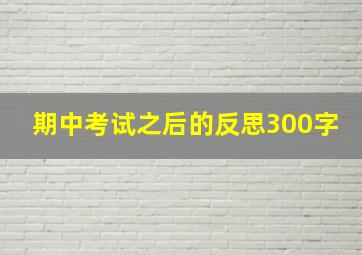 期中考试之后的反思300字